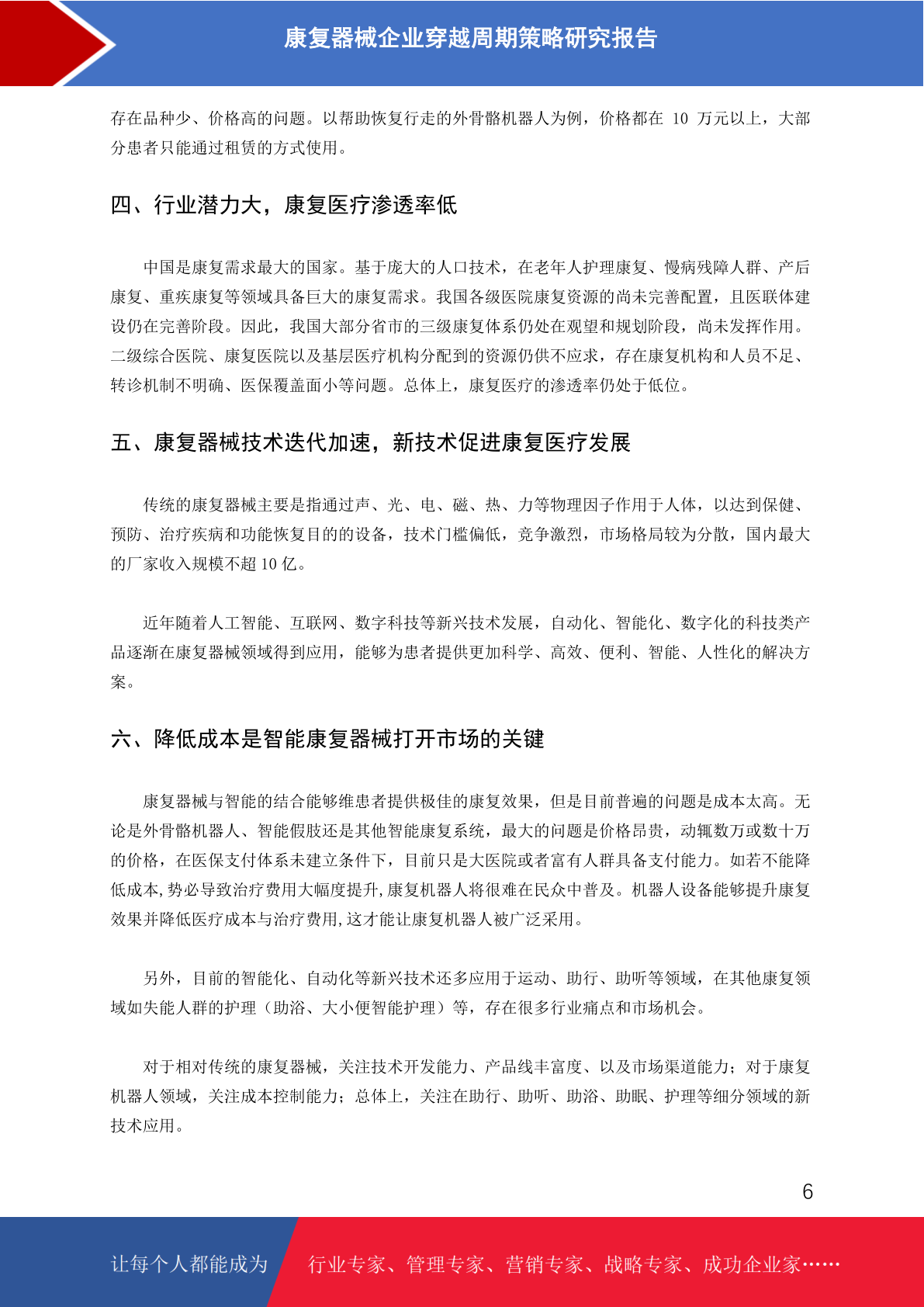 康复器械企业穿越周期策略研究报告

存在品种少、价格高的问题。以帮助恢复行走的外骨骼机器人为例，价格都在 10 万元以上，大部分患者只能通过租赁的方式使用。

四、行业潜力大，康复医疗渗透率低

中国是康复需求最大的国家。基于庞大的人口技术，在老年人护理康复、慢病残障人群、产后康复、重疾康复等领域具备巨大的康复需求。我国各级医院康复资源的尚未完善配置，且医联体建设仍在完善阶段。因此，我国大部分省市的三级康复体系仍处在观望和规划阶段，尚未发挥作用。二级综合医院、康复医院以及基层医疗机构分配到的资源仍供不应求，存在康复机构和人员不足、转诊机制不明确、医保覆盖面小等问题。总体上，康复医疗的渗透率仍处于低位。

五、康复器械技术迭代加速，新技术促进康复医疗发展

传统的康复器械主要是指通过声、光、电、磁、热、力等物理因子作用于人体，以达到保健、预防、治疗疾病和功能恢复目的的设备，技术门槛偏低，竞争激烈，市场格局较为分散，国内最大的厂家收入规模不超 10 亿。

近年随着人工智能、互联网、数字科技等新兴技术发展，自动化、智能化、数字化的科技类产品逐渐在康复器械领域得到应用，能够为患者提供更加科学、高效、便利、智能、人性化的解决方案。

六、降低成本是智能康复器械打开市场的关键

康复器械与智能的结合能够维患者提供极佳的康复效果，但是目前普遍的问题是成本太高。无论是外骨骼机器人、智能假肢还是其他智能康复系统，最大的问题是价格昂贵，动辄数万或数十万的价格，在医保支付体系未建立条件下，目前只是大医院或者富有人群具备支付能力。如若不能降低成本,势必导致治疗费用大幅度提升,康复机器人将很难在民众中普及。机器人设备能够提升康复效果并降低医疗成本与治疗费用,这才能让康复机器人被广泛采用。

另外，目前的智能化、自动化等新兴技术还多应用于运动、助行、助听等领域，在其他康复领域如失能人群的护理（助浴、大小便智能护理）等，存在很多行业痛点和市场机会。

对于相对传统的康复器械，关注技术开发能力、产品线丰富度、以及市场渠道能力；对于康复机器人领域，关注成本控制能力；总体上，关注在助行、助听、助浴、助眠、护理等细分领域的新技术应用。

6

让每个人都能成为 行业专家、管理专家、营销专家、战略专家、成功企业家……